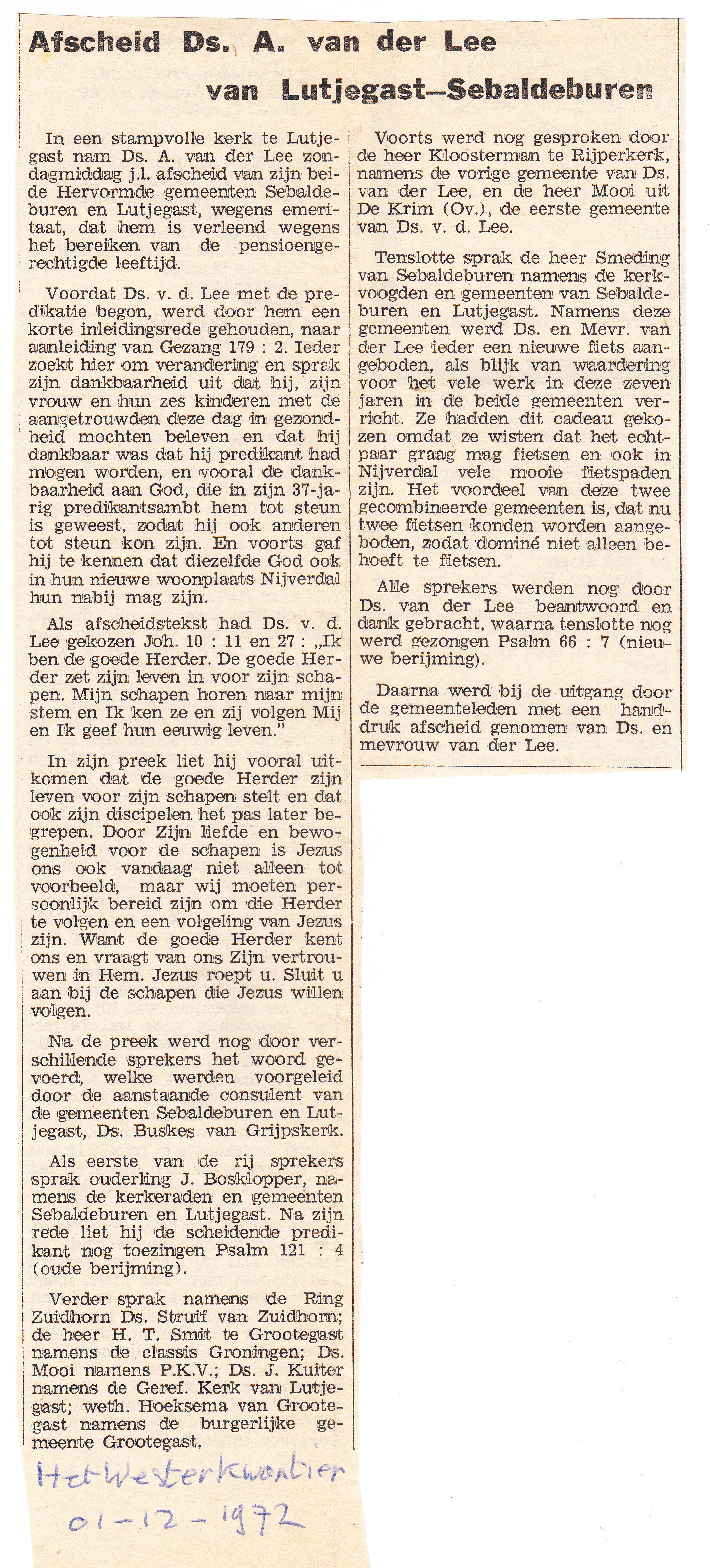 Afscheid Ds. A. van der Lee
van Lutjegast—Sebaldeburen

In een stampvolle kerk te Lutjegast nam Ds. A. van der Lee zondagmiddag j.l. afscheid van zijn beide Hervormde gemeenten Sebaldeburen en Lutjegast, wegens emeritaat, dat hem is verleend wegens het bereiken van de pensioengerechtigde leeftijd.

Voordat Ds. v. d. Lee met de predikatie begon, werd door hem een korte inleidingsrede gehouden, naar aanleiding van Gezang 179 : 2. Ieder zoekt hier om verandering en sprak zijn dankbaarheid uit dat hij, zijn vrouw en hun zes kinderen met de aangetrouwden deze dag in gezondheid mochten beleven en dat hij dankbaar was dat hij predikant had mogen worden, en vooral de dankbaarheid aan God, die in zijn 37-jarig predikantsambt hem tot steun is geweest, zodat hij ook anderen tot steun kon zijn. En voorts gaf hij te kennen dat diezelfde God ook in hun nieuwe woonplaats Nijverdal hun nabij mag zijn.

Als afscheidstekst had Ds. v. d. Lee gekozen Joh. 10 : 11 en 27 : „Ik ben de goede Herder. De goede Herder zet zijn leven in voor zijn schapen. Mijn schapen horen naar mijn stem en Ik ken ze en zij volgen Mij en Ik geef hun eeuwig leven."

In zijn preek liet hij vooral uitkomen dat de goede Herder zijn leven voor zijn schapen stelt en dat ook zijn discipelen het pas later begrepen. Door Zijn liefde en bewogenheid voor de schapen is Jezus ons ook vandaag niet alleen tot voorbeeld, maar wij moeten persoonlijk bereid zijn om die Herder te volgen en een volgeling van Jezus zijn. Want de goede Herder kent ons en vraagt van ons Zijn vertrouwen in Hem. Jezus roept u. Sluit u aan bij de schapen die Jezus willen volgen.

Na de preek werd nog door verschillende sprekers het woord gevoerd, welke werden voorgeleid door de aanstaande consulent van de gemeenten Sebaldeburen en Lutjegast, Ds. Buskes van Grijpskerk.

Als eerste van de rij sprekers sprak ouderling J. Bosklopper, namens de kerkeraden en gemeenten Sebaldeburen en Lutjegast. Na zijn rede liet hij de scheidende predikant nog toezingen Psalm 121 : 4 (oude berijming).

Verder sprak namens de Ring Zuidhorn Ds. Struif van Zuidhorn; de heer H. T. Smit te Grootegast namens de classis Groningen; Ds. Mooi namens P.K.V.; Ds. J. Kuiter namens de Geref. Kerk van Lutjegast; weth. Hoeksema van Grootegast namens de burgerlijke gemeente Grootegast.

Voorts werd nog gesproken door de heer Kloosterman te Rijperkerk, namens de vorige gemeente van Ds. van der Lee, en de heer Mooi uit De Krim (Ov.), de eerste gemeente van Ds. v. d. Lee.

Tenslotte sprak de heer Smeding van Sebaldeburen namens de kerkvoogden en gemeenten van Sebaldeburen en Lutjegast. Namens deze gemeenten werd Ds. en Mevr. van der Lee ieder een nieuwe fiets aangeboden, als blijk van waardering voor het vele werk in deze zeven jaren in de beide gemeenten verricht. Ze hadden dit cadeau gekozen omdat ze wisten dat het echtpaar graag mag fietsen en ook in Nijverdal vele mooie fietspaden zijn. Het voordeel van deze twee gecombineerde gemeenten is, dat nu twee fietsen konden worden aangeboden, zodat dominé niet alleen behoeft te fietsen.

Alle sprekers werden nog door Ds. van der Lee beantwoord en dank gebracht, waarna tenslotte nog werd gezongen Psalm 66 : 7 (nieuwe berijming).

Daarna werd bij de uitgang door de gemeenteleden met een handdruk afscheid genomen van Ds. en mevrouw van der Lee.

Het Westerkwartier
01-12-1972